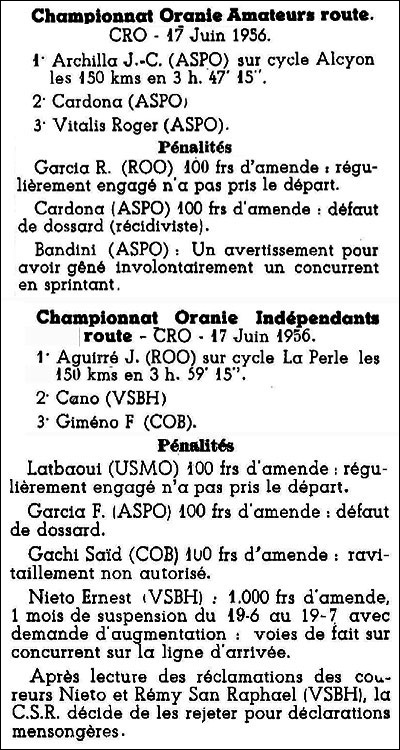 **Championnat Oranie Amateurs route.**
CRO - 17 Juin 1956.

1· Archilla J.-C. (ASPO) sur cycle Alcyon les 150 kms en 3 h. 47' 15''.

2· Cardona (ASPO)

3· Vitalis Roger (ASPO).

**Pénalités**

Garcia R. (ROO) 100 frs d'amende : régulièrement engagé n'a pas pris le départ.

Cardona (ASPO) 100 frs d'amende : défaut de dossard (récidiviste).

Bandini (ASPO) : Un avertissement pour avoir gêné involontairement un concurrent en sprintant.

**Championnat Oranie Indépendants route** - CRO - 17 Juin 1956.

1· Aguirré J. (ROO) sur cycle La Perle les 150 kms en 3 h. 59' 15''.

2· Cano (VSBH)

3· Giméno F (COB).

**Pénalités**

Latbaoui (USMO) 100 frs d'amende : régulièrement engagé n'a pas pris le départ.

Garcia F. (ASPO) 100 frs d'amende : défaut de dossard.

Gachi Saïd (COB) 100 frs d'amende : ravitaillement non autorisé.

Nieto Ernest (VSBH) : 1.000 frs d'amende, 1 mois de suspension du 19-6 au 19-7 avec demande d'augmentation : voies de fait sur concurrent sur la ligne d'arrivée.

Après lecture des réclamations des coureurs Nieto et Rémy San Raphael (VSBH), la C.S.R. décide de les rejeter pour déclarations mensongères.